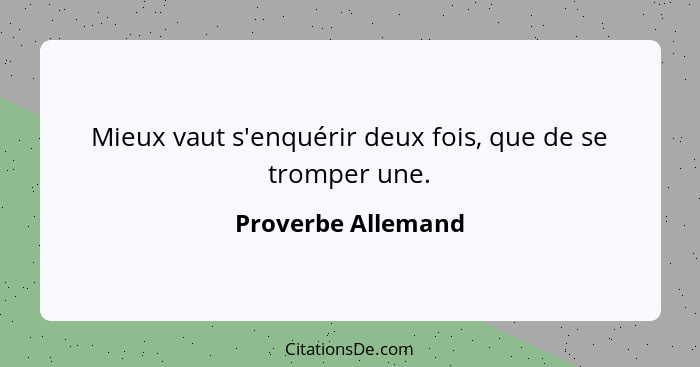 Mieux vaut s'enquérir deux fois, que de se tromper une.

Proverbe Allemand

CitationsDe.com